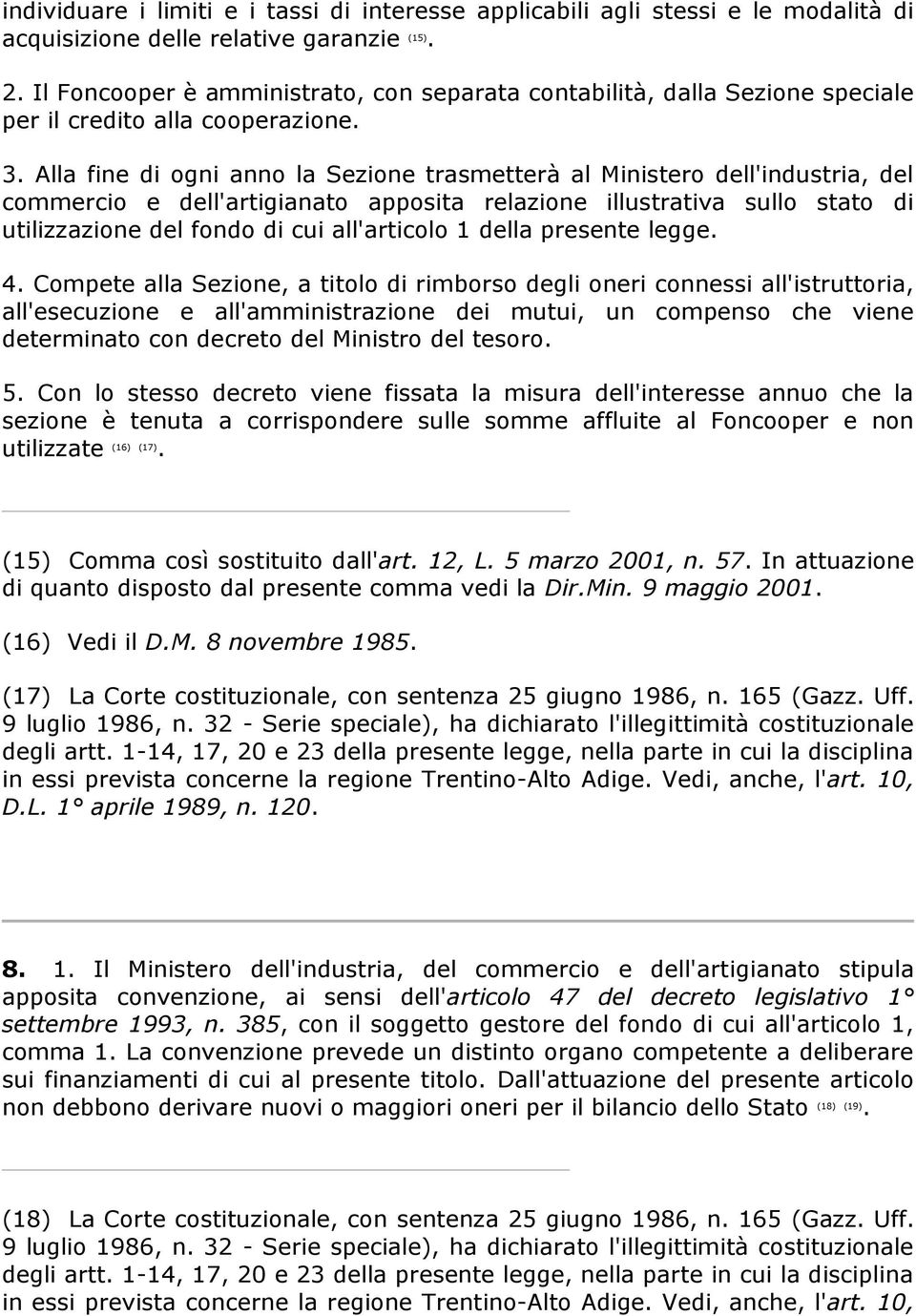 individuare i limiti e i tassi di interesse applicabili agli stessi e le modalità di acquisizione delle relative garanzie (15).

2. Il Foncooper è amministrato, con separata contabilità, dalla Sezione speciale per il credito alla cooperazione.

3. Alla fine di ogni anno la Sezione trasmetterà al Ministero dell'industria, del commercio e dell'artigianato apposita relazione illustrativa sullo stato di utilizzazione del fondo di cui all'articolo 1 della presente legge.

4. Compete alla Sezione, a titolo di rimborso degli oneri connessi all'istruttoria, all'esecuzione e all'amministrazione dei mutui, un compenso che viene determinato con decreto del Ministro del tesoro.

5. Con lo stesso decreto viene fissata la misura dell'interesse annuo che la sezione è tenuta a corrispondere sulle somme affluite al Foncooper e non utilizzate (16) (17).

(15) Comma così sostituito dall'art. 12, L. 5 marzo 2001, n. 57. In attuazione di quanto disposto dal presente comma vedi la Dir.Min. 9 maggio 2001.

(16) Vedi il D.M. 8 novembre 1985.

(17) La Corte costituzionale, con sentenza 25 giugno 1986, n. 165 (Gazz. Uff. 9 luglio 1986, n. 32 - Serie speciale), ha dichiarato l'illegittimità costituzionale degli artt. 1-14, 17, 20 e 23 della presente legge, nella parte in cui la disciplina in essi prevista concerne la regione Trentino-Alto Adige. Vedi, anche, l'art. 10, D.L. 1° aprile 1989, n. 120.

8. 1. Il Ministero dell'industria, del commercio e dell'artigianato stipula apposita convenzione, ai sensi dell'articolo 47 del decreto legislativo 1° settembre 1993, n. 385, con il soggetto gestore del fondo di cui all'articolo 1, comma 1. La convenzione prevede un distinto organo competente a deliberare sui finanziamenti di cui al presente titolo. Dall'attuazione del presente articolo non debbono derivare nuovi o maggiori oneri per il bilancio dello Stato (18) (19).

(18) La Corte costituzionale, con sentenza 25 giugno 1986, n. 165 (Gazz. Uff. 9 luglio 1986, n. 32 - Serie speciale), ha dichiarato l'illegittimità costituzionale degli artt. 1-14, 17, 20 e 23 della presente legge, nella parte in cui la disciplina in essi prevista concerne la regione Trentino-Alto Adige. Vedi, anche, l'art. 10,